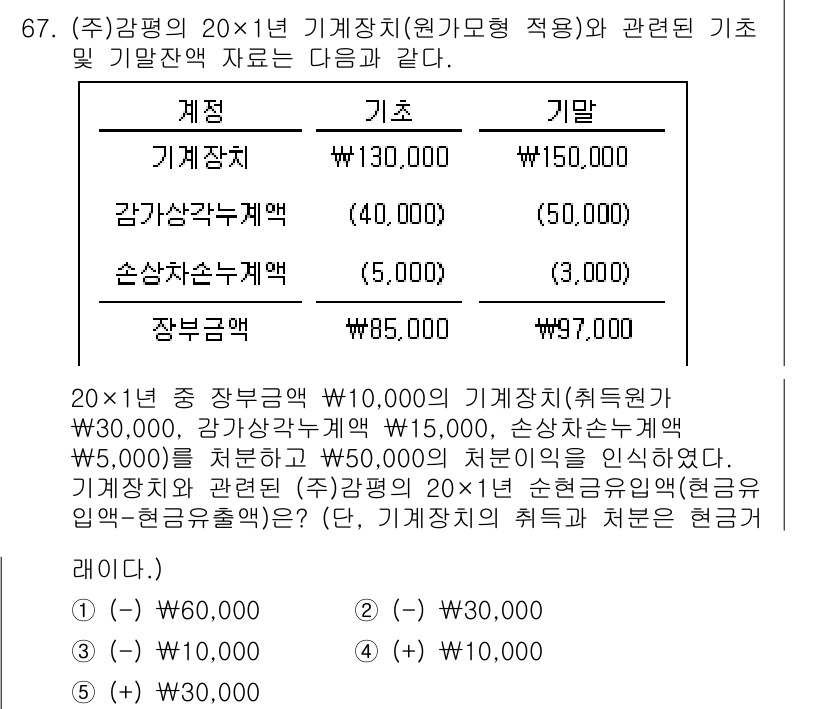 67. (주)감평의 20×1년 기계장치(원가모형 적용)와 관련된 기초 및 기말잔액 자료는 다음과 같다.

| 계정 | 기초 | 기말 |
|---|---|---|
| 기계장치 | ₩130,000 | ₩150,000 |
| 감가상각누계액 | (40,000) | (50,000) |
| 손상차손누계액 | (5,000) | (3,000) |
| 장부금액 | ₩85,000 | ₩97,000 |

20×1년 중 장부금액 ₩10,000의 기계장치(취득원가 ₩30,000, 감가상각누계액 ₩15,000, 손상차손누계액 ₩5,000)를 처분하고 ₩50,000의 처분이익을 인식하였다. 기계장치와 관련된 (주)감평의 20×1년 순현금유입액(현금유입액-현금유출액)은? (단, 기계장치의 취득과 처분은 현금거래이다.)

① (-) ₩60,000
② (-) ₩30,000
③ (-) ₩10,000
④ (+) ₩10,000
⑤ (+) ₩30,000